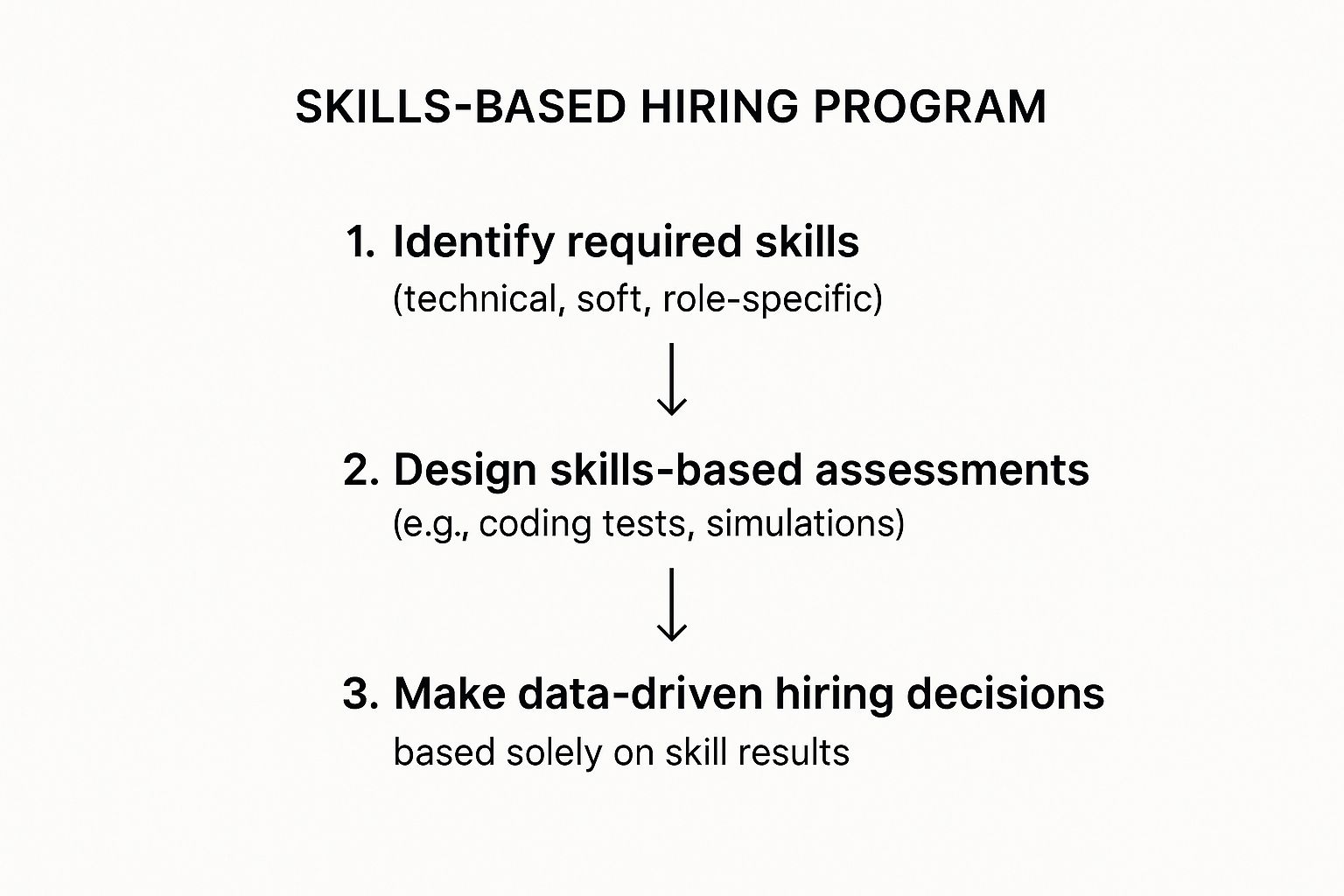 SKILLS-BASED HIRING PROGRAM

1. Identify required skills
(technical, soft, role-specific)

2. Design skills-based assessments
(e.g., coding tests, simulations)

3. Make data-driven hiring decisions
based solely on skill results